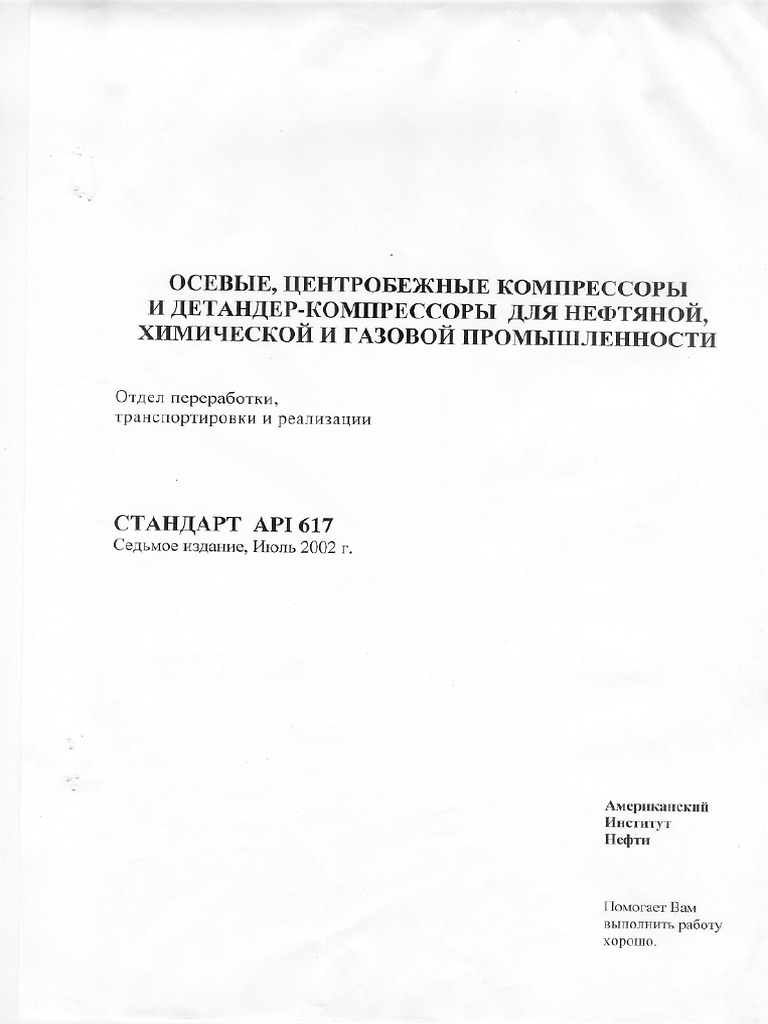 ОСЕВЫЕ, ЦЕНТРОБЕЖНЫЕ КОМПРЕССОРЫ И ДЕТАНДЕР-КОМПРЕССОРЫ ДЛЯ НЕФТЯНОЙ, ХИМИЧЕСКОЙ И ГАЗОВОЙ ПРОМЫШЛЕННОСТИ

Отдел переработки, транспортировки и реализации

СТАНДАРТ API 617
Седьмое издание, Июль 2002 г.

Американский
Институт
Нефти

Помогает Вам выполнить работу хорошо.